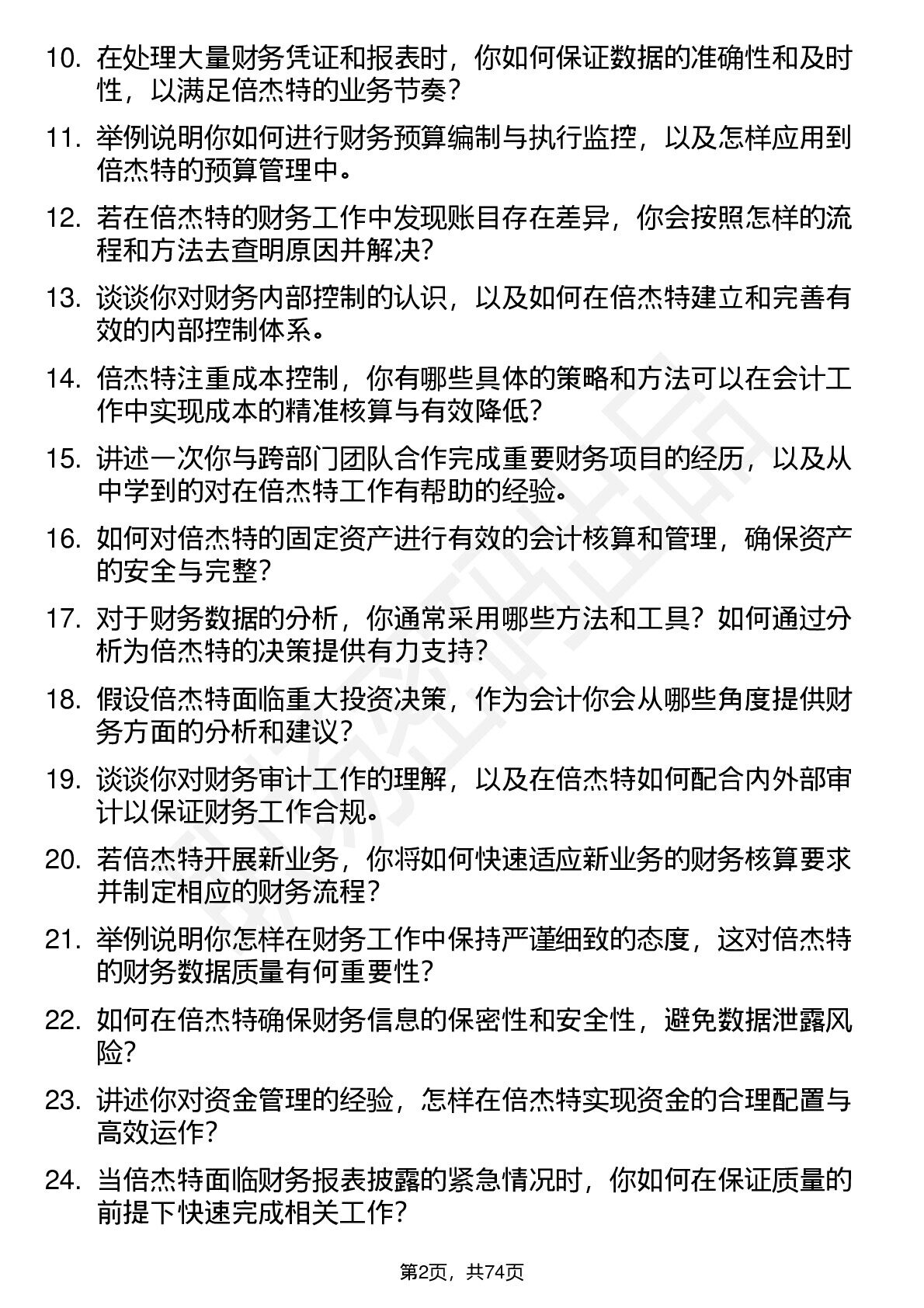 10. 在处理大量财务凭证和报表时，你如何保证数据的准确性和及时性，以满足倍杰特的业务节奏？

11. 举例说明你如何进行财务预算编制与执行监控，以及怎样应用到倍杰特的预算管理中。

12. 若在倍杰特的财务工作中发现账目存在差异，你会按照怎样的流程和方法去查明原因并解决？

13. 谈谈你对财务内部控制的认识，以及如何在倍杰特建立和完善有效的内部控制体系。

14. 倍杰特注重成本控制，你有哪些具体的策略和方法可以在会计工作中实现成本的精准核算与有效降低？

15. 讲述一次你与跨部门团队合作完成重要财务项目的经历，以及从中学到的对在倍杰特工作有帮助的经验。

16. 如何对倍杰特的固定资产进行有效的会计核算和管理，确保资产的安全与完整？

17. 对于财务数据的分析，你通常采用哪些方法和工具？如何通过分析为倍杰特的决策提供有力支持？

18. 假设倍杰特面临重大投资决策，作为会计你会从哪些角度提供财务方面的分析和建议？

19. 谈谈你对财务审计工作的理解，以及在倍杰特如何配合内外部审计以保证财务工作合规。

20. 若倍杰特开展新业务，你将如何快速适应新业务的财务核算要求并制定相应的财务流程？

21. 举例说明你怎样在财务工作中保持严谨细致的态度，这对倍杰特的财务数据质量有何重要性？

22. 如何在倍杰特确保财务信息的保密性和安全性，避免数据泄露风险？

23. 讲述你对资金管理的经验，怎样在倍杰特实现资金的合理配置与高效运作？

24. 当倍杰特面临财务报表披露的紧急情况时，你如何在保证质量的前提下快速完成相关工作？

第2页，共74页